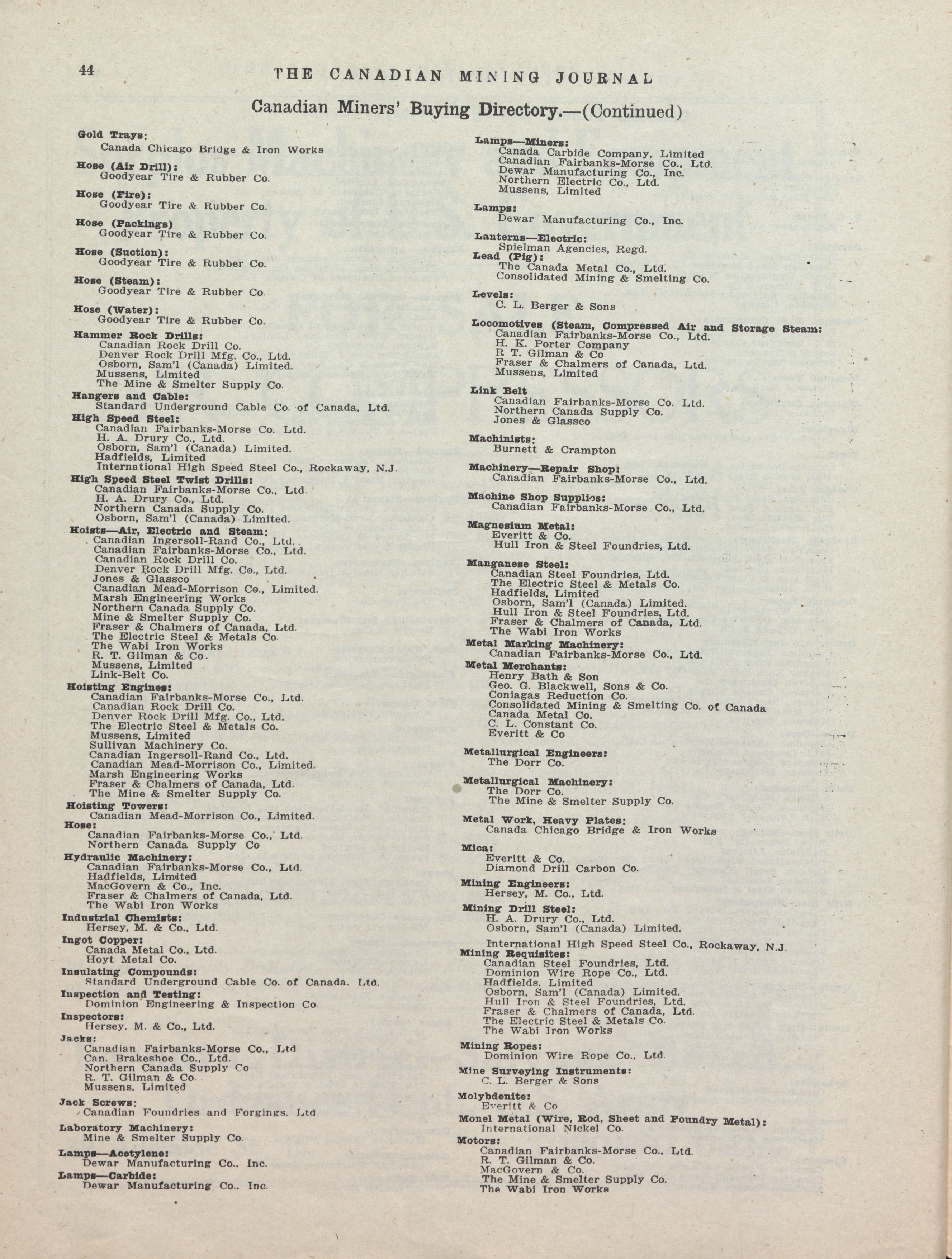 44 THE CANADIAN MINING JOURNAL

Canadian Miners' Buying Directory.—(Continued)

Gold Trays:
Canada Chicago Bridge & Iron Works

Hose (Air Drill):
Goodyear Tire & Rubber Co.

Hose (Fire):
Goodyear Tire & Rubber Co.

Hose (Packings)
Goodyear Tire & Rubber Co.

Hose (Suction):
Goodyear Tire & Rubber Co.

Hose (Steam):
Goodyear Tire & Rubber Co.

Hose (Water):
Goodyear Tire & Rubber Co.

Hammer Rock Drills:
Canadian Rock Drill Co.
Denver Rock Drill Mfg. Co., Ltd.
Osborn, Sam'l (Canada) Limited.
Mussens, Limited
The Mine & Smelter Supply Co.

Hangers and Cable:
Standard Underground Cable Co. of Canada, Ltd.

High Speed Steel:
Canadian Fairbanks-Morse Co. Ltd.
H. A. Drury Co., Ltd.
Osborn, Sam'l (Canada) Limited.
Hadfields, Limited
International High Speed Steel Co., Rockaway, N.J.

High Speed Steel Twist Drills:
Canadian Fairbanks-Morse Co., Ltd.
H. A. Drury Co., Ltd.
Northern Canada Supply Co.
Osborn, Sam'l (Canada) Limited.

Hoists—Air, Electric and Steam:
Canadian Ingersoll-Rand Co., Ltd.
Canadian Fairbanks-Morse Co., Ltd.
Canadian Rock Drill Co.
Denver Rock Drill Mfg. Co., Ltd.
Jones & Glassco
Canadian Mead-Morrison Co., Limited.
Marsh Engineering Works
Northern Canada Supply Co.
Mine & Smelter Supply Co.
Fraser & Chalmers of Canada, Ltd.
The Electric Steel & Metals Co.
The Wabi Iron Works
R. T. Gilman & Co.
Mussens, Limited
Link-Belt Co.

Hoisting Engines:
Canadian Fairbanks-Morse Co., Ltd.
Canadian Rock Drill Co.
Denver Rock Drill Mfg. Co., Ltd.
The Electric Steel & Metals Co.
Mussens, Limited
Sullivan Machinery Co.
Canadian Ingersoll-Rand Co., Ltd.
Canadian Mead-Morrison Co., Limited.
Marsh Engineering Works
Fraser & Chalmers of Canada, Ltd.
The Mine & Smelter Supply Co.

Hoisting Towers:
Canadian Mead-Morrison Co., Limited.

Hose:
Canadian Fairbanks-Morse Co., Ltd.
Northern Canada Supply Co

Hydraulic Machinery:
Canadian Fairbanks-Morse Co., Ltd.
Hadfields, Limited
MacGovern & Co., Inc.
Fraser & Chalmers of Canada, Ltd.
The Wabi Iron Works

Industrial Chemists:
Hersey, M. & Co., Ltd.

Ingot Copper:
Canada Metal Co., Ltd.
Hoyt Metal Co.

Insulating Compounds:
Standard Underground Cable Co. of Canada. Ltd.

Inspection and Testing:
Dominion Engineering & Inspection Co

Inspectors:
Hersey. M. & Co., Ltd.

Jacks:
Canadian Fairbanks-Morse Co., Ltd
Can. Brakeshoe Co., Ltd.
Northern Canada Supply Co
R. T. Gilman & Co.
Mussens, Limited

Jack Screws:
Canadian Foundries and Forgings. Ltd

Laboratory Machinery:
Mine & Smelter Supply Co.

Lamps—Acetylene:
Dewar Manufacturing Co., Inc.

Lamps—Carbide:
Dewar Manufacturing Co.. Inc.

Lamps—Miners:
Canada Carbide Company, Limited
Canadian Fairbanks-Morse Co., Ltd.
Dewar Manufacturing Co., Inc.
Northern Electric Co., Ltd.
Mussens, Limited

Lamps:
Dewar Manufacturing Co., Inc.

Lanterns—Electric:
Spielman Agencies, Regd.

Lead (Pig):
The Canada Metal Co., Ltd.
Consolidated Mining & Smelting Co.

Levels:
C. L. Berger & Sons

Locomotives (Steam, Compressed Air and Storage Steam:
Canadian Fairbanks-Morse Co., Ltd.
H. K. Porter Company
R T. Gilman & Co
Fraser & Chalmers of Canada, Ltd.
Mussens, Limited

Link Belt
Canadian Fairbanks-Morse Co. Ltd.
Northern Canada Supply Co.
Jones & Glassco

Machinists:
Burnett & Crampton

Machinery—Repair Shop:
Canadian Fairbanks-Morse Co., Ltd.

Machine Shop Supplies:
Canadian Fairbanks-Morse Co., Ltd.

Magnesium Metal:
Everitt & Co.
Hull Iron & Steel Foundries, Ltd.

Manganese Steel:
Canadian Steel Foundries, Ltd.
The Electric Steel & Metals Co.
Hadfields, Limited
Osborn, Sam'l (Canada) Limited.
Hull Iron & Steel Foundries, Ltd.
Fraser & Chalmers of Canada, Ltd.
The Wabi Iron Works

Metal Marking Machinery:
Canadian Fairbanks-Morse Co., Ltd.

Metal Merchants:
Henry Bath & Son
Geo. G. Blackwell, Sons & Co.
Coniagas Reduction Co.
Consolidated Mining & Smelting Co. of Canada
Canada Metal Co.
C. L. Constant Co.
Everitt & Co

Metallurgical Engineers:
The Dorr Co.

Metallurgical Machinery:
The Dorr Co.
The Mine & Smelter Supply Co.

Metal Work, Heavy Plates:
Canada Chicago Bridge & Iron Works

Mica:
Everitt & Co.
Diamond Drill Carbon Co.

Mining Engineers:
Hersey, M. Co., Ltd.

Mining Drill Steel:
H. A. Drury Co., Ltd.
Osborn, Sam'l (Canada) Limited.
International High Speed Steel Co., Rockaway, N.J.

Mining Requisites:
Canadian Steel Foundries, Ltd.
Dominion Wire Rope Co., Ltd.
Hadfields. Limited
Osborn, Sam'l (Canada) Limited.
Hull Iron & Steel Foundries, Ltd.
Fraser & Chalmers of Canada, Ltd.
The Electric Steel & Metals Co.
The Wabi Iron Works

Mining Ropes:
Dominion Wire Rope Co., Ltd.

Mine Surveying Instruments:
C. L. Berger & Sons

Molybdenite:
Everitt & Co

Monel Metal (Wire, Rod, Sheet and Foundry Metal):
International Nickel Co.

Motors:
Canadian Fairbanks-Morse Co., Ltd.
R. T. Gilman & Co.
MacGovern & Co.
The Mine & Smelter Supply Co.
The Wabi Iron Works